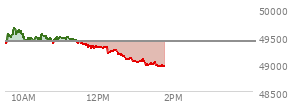 50000
49500
49000
48500
10AM
12PM
2PM